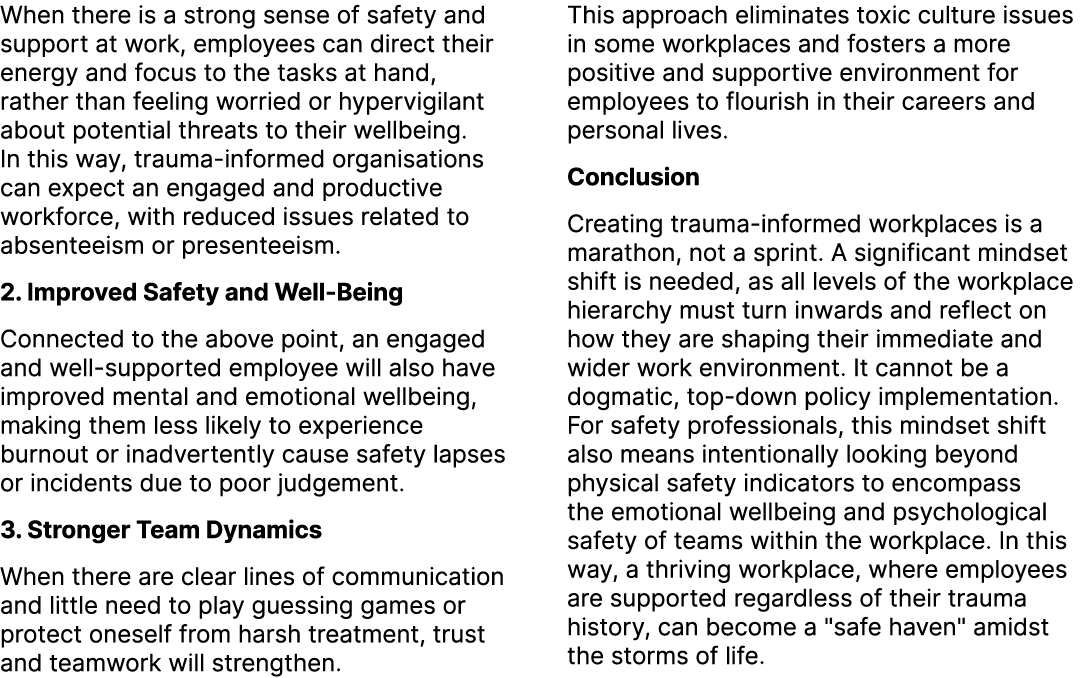 When there is a strong sense of safety and support at work, employees can direct their energy and focus to the tasks at hand, rather than feeling worried or hypervigilant about potential threats to their wellbeing. In this way, trauma-informed organisations can expect an engaged and productive workforce, with reduced issues related to absenteeism or presenteeism.

2. Improved Safety and Well-Being

Connected to the above point, an engaged and well-supported employee will also have improved mental and emotional wellbeing, making them less likely to experience burnout or inadvertently cause safety lapses or incidents due to poor judgement.

3. Stronger Team Dynamics

When there are clear lines of communication and little need to play guessing games or protect oneself from harsh treatment, trust and teamwork will strengthen.

This approach eliminates toxic culture issues in some workplaces and fosters a more positive and supportive environment for employees to flourish in their careers and personal lives.

Conclusion

Creating trauma-informed workplaces is a marathon, not a sprint. A significant mindset shift is needed, as all levels of the workplace hierarchy must turn inwards and reflect on how they are shaping their immediate and wider work environment. It cannot be a dogmatic, top-down policy implementation. For safety professionals, this mindset shift also means intentionally looking beyond physical safety indicators to encompass the emotional wellbeing and psychological safety of teams within the workplace. In this way, a thriving workplace, where employees are supported regardless of their trauma history, can become a "safe haven" amidst the storms of life.